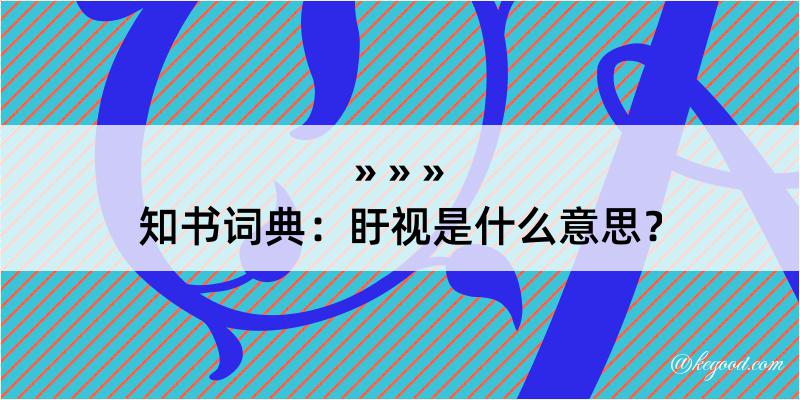 » » »
知书词典：盱视是什么意思？
@kegood.com